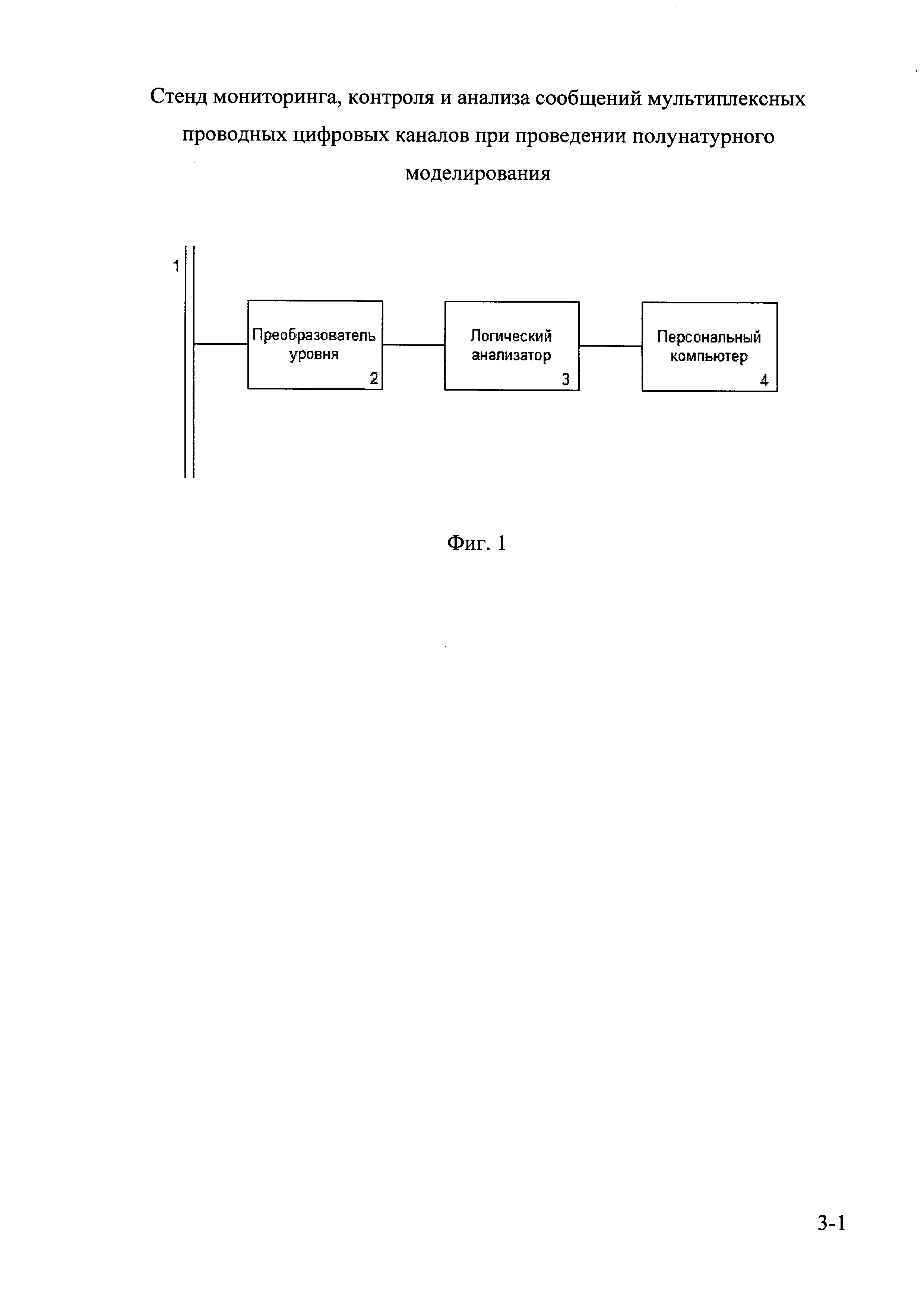 Стенд мониторинга, контроля и анализа сообщений мультиплексных проводных цифровых каналов при проведении полунатурного моделирования

1

Преобразователь уровня
2

Логический анализатор
3

Персональный компьютер
4

Фиг. 1

3-1